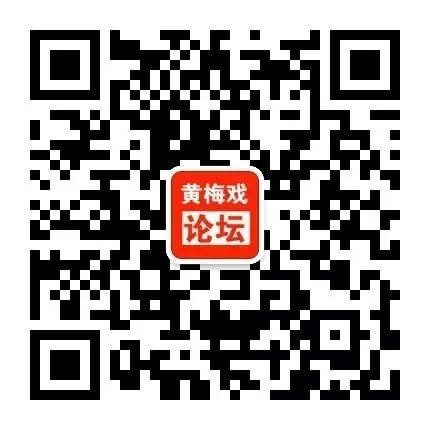 黄梅戏
论坛